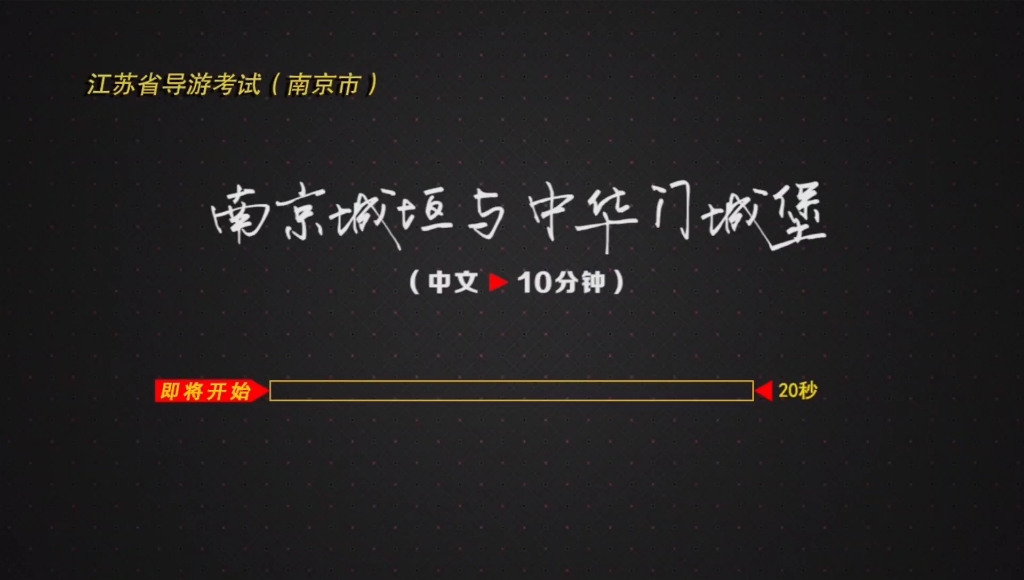 江苏省导游考试（南京市）

南京城垣与中华门城堡

（中文 ▶ 10分钟）

即将开始 20秒